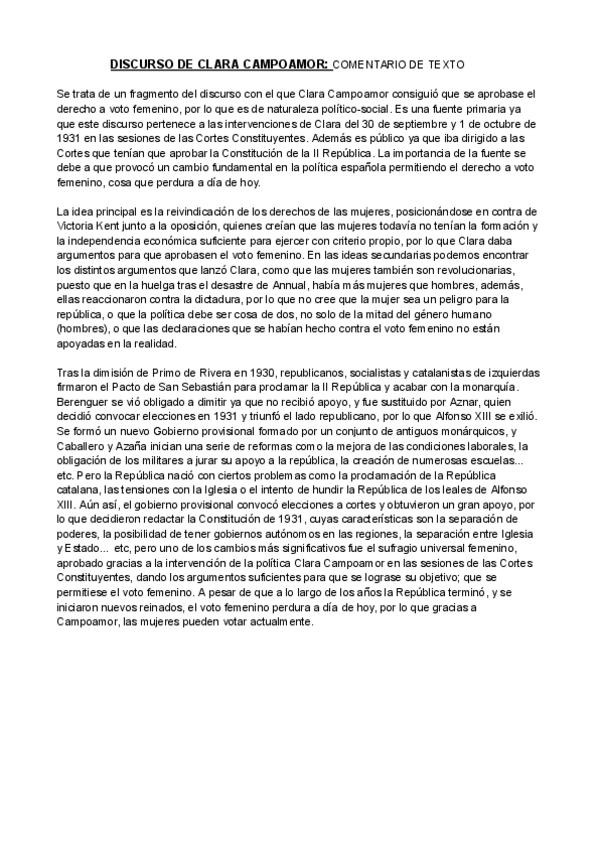 DISCURSO DE CLARA CAMPOAMOR: COMENTARIO DE TEXTO

Se trata de un fragmento del discurso con el que Clara Campoamor consiguió que se aprobase el derecho a voto femenino, por lo que es de naturaleza político-social. Es una fuente primaria ya que este discurso pertenece a las intervenciones de Clara del 30 de septiembre y 1 de octubre de 1931 en las sesiones de las Cortes Constituyentes. Además es público ya que iba dirigido a las Cortes que tenían que aprobar la Constitución de la II República. La importancia de la fuente se debe a que provocó un cambio fundamental en la política española permitiendo el derecho a voto femenino, cosa que perdura a día de hoy.

La idea principal es la reivindicación de los derechos de las mujeres, posicionándose en contra de Victoria Kent junto a la oposición, quienes creían que las mujeres todavía no tenían la formación y la independencia económica suficiente para ejercer con criterio propio, por lo que Clara daba argumentos para que aprobasen el voto femenino. En las ideas secundarias podemos encontrar los distintos argumentos que lanzó Clara, como que las mujeres también son revolucionarias, puesto que en la huelga tras el desastre de Annual, había más mujeres que hombres, además, ellas reaccionaron contra la dictadura, por lo que no cree que la mujer sea un peligro para la república, o que la política debe ser cosa de dos, no solo de la mitad del género humano (hombres), o que las declaraciones que se habían hecho contra el voto femenino no están apoyadas en la realidad.

Tras la dimisión de Primo de Rivera en 1930, republicanos, socialistas y catalanistas de izquierdas firmaron el Pacto de San Sebastián para proclamar la II República y acabar con la monarquía. Berenguer se vió obligado a dimitir ya que no recibió apoyo, y fue sustituido por Aznar, quien decidió convocar elecciones en 1931 y triunfó el lado republicano, por lo que Alfonso XIII se exilió. Se formó un nuevo Gobierno provisional formado por un conjunto de antiguos monárquicos, y Caballero y Azaña inician una serie de reformas como la mejora de las condiciones laborales, la obligación de los militares a jurar su apoyo a la república, la creación de numerosas escuelas... etc. Pero la República nació con ciertos problemas como la proclamación de la República catalana, las tensiones con la Iglesia o el intento de hundir la República de los leales de Alfonso XIII. Aún así, el gobierno provisional convocó elecciones a cortes y obtuvieron un gran apoyo, por lo que decidieron redactar la Constitución de 1931, cuyas características son la separación de poderes, la posibilidad de tener gobiernos autónomos en las regiones, la separación entre Iglesia y Estado... etc, pero uno de los cambios más significativos fue el sufragio universal femenino, aprobado gracias a la intervención de la política Clara Campoamor en las sesiones de las Cortes Constituyentes, dando los argumentos suficientes para que se lograse su objetivo; que se permitiese el voto femenino. A pesar de que a lo largo de los años la República terminó, y se iniciaron nuevos reinados, el voto femenino perdura a día de hoy, por lo que gracias a Campoamor, las mujeres pueden votar actualmente.